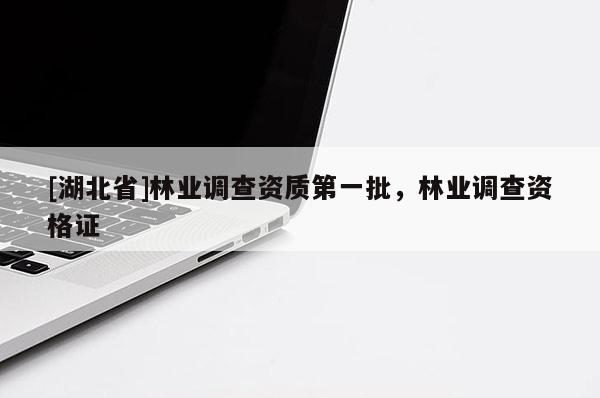 [湖北省]林业调查资质第一批，林业调查资格证